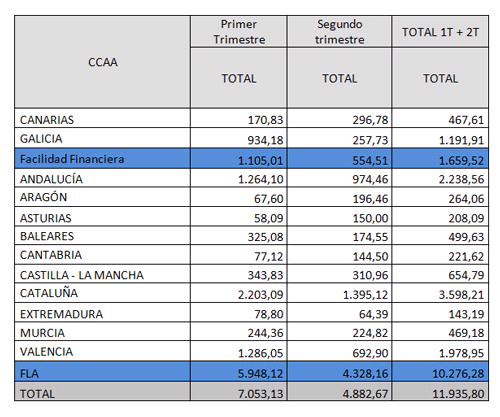 | CCAA | Primer Trimestre | Segundo trimestre | TOTAL 1T + 2T |
|---|---|---|---|
| | TOTAL | TOTAL | TOTAL |
| CANARIAS | 170,83 | 296,78 | 467,61 |
| GALICIA | 934,18 | 257,73 | 1.191,91 |
| Facilidad Financiera | 1.105,01 | 554,51 | 1.659,52 |
| ANDALUCÍA | 1.264,10 | 974,46 | 2.238,56 |
| ARAGÓN | 67,60 | 196,46 | 264,06 |
| ASTURIAS | 58,09 | 150,00 | 208,09 |
| BALEARES | 325,08 | 174,55 | 499,63 |
| CANTABRIA | 77,12 | 144,50 | 221,62 |
| CASTILLA - LA MANCHA | 343,83 | 310,96 | 654,79 |
| CATALUÑA | 2.203,09 | 1.395,12 | 3.598,21 |
| EXTREMADURA | 78,80 | 64,39 | 143,19 |
| MURCIA | 244,36 | 224,82 | 469,18 |
| VALENCIA | 1.286,05 | 692,90 | 1.978,95 |
| FLA | 5.948,12 | 4.328,16 | 10.276,28 |
| TOTAL | 7.053,13 | 4.882,67 | 11.935,80 |